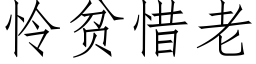 怜贫惜老